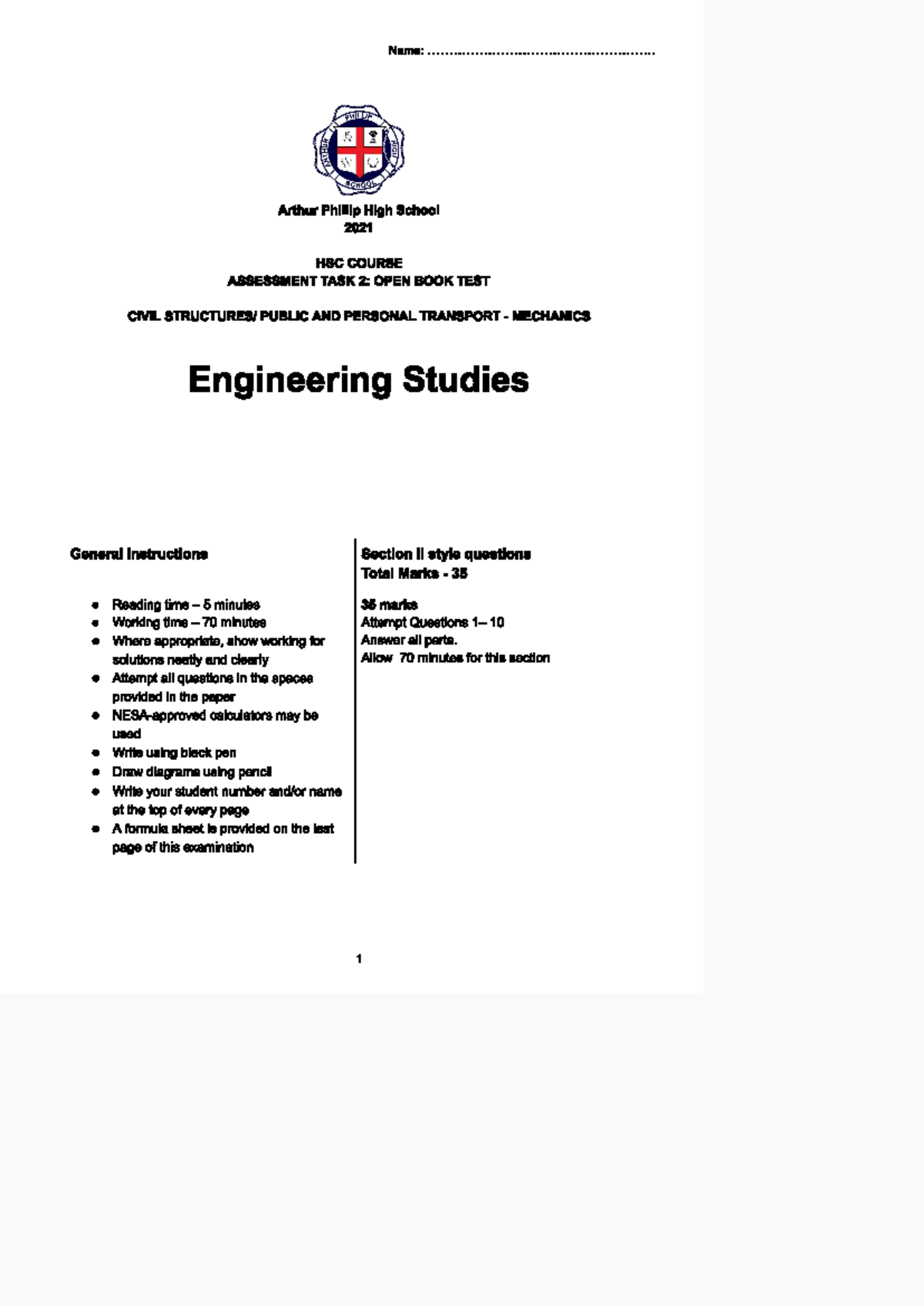 Name: ____

Arthur Phillip High School
2021

HSC COURSE
ASSESSMENT TASK 2: OPEN BOOK TEST

CIVIL STRUCTURES/ PUBLIC AND PERSONAL TRANSPORT - MECHANICS

Engineering Studies

General Instructions

• Reading time – 5 minutes
• Working time – 70 minutes
• Where appropriate, show working for solutions neatly and clearly
• Attempt all questions in the spaces provided in the paper
• NESA-approved calculators may be used
• Write using black pen
• Draw diagrams using pencil
• Write your student number and/or name at the top of every page
• A formula sheet is provided on the last page of this examination

Section II style questions
Total Marks - 35

35 marks
Attempt Questions 1– 10
Answer all parts.
Allow 70 minutes for this section

1